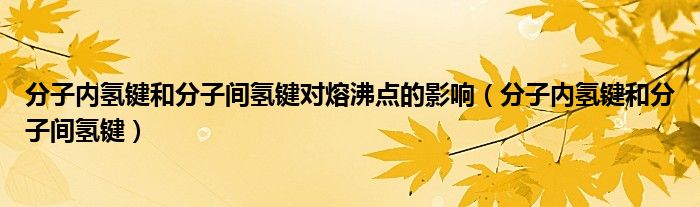 分子内氢键和分子间氢键对熔沸点的影响（分子内氢键和分子间氢键）